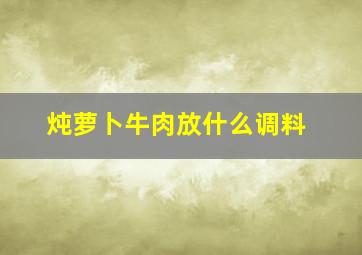 炖萝卜牛肉放什么调料